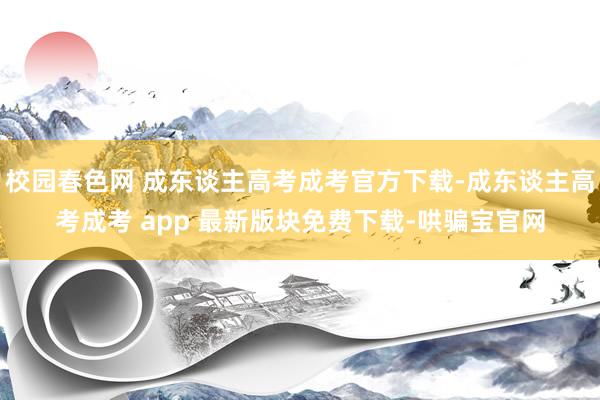 校园春色网 成东谈主高考成考官方下载-成东谈主高考成考 app 最新版块免费下载-哄骗宝官网